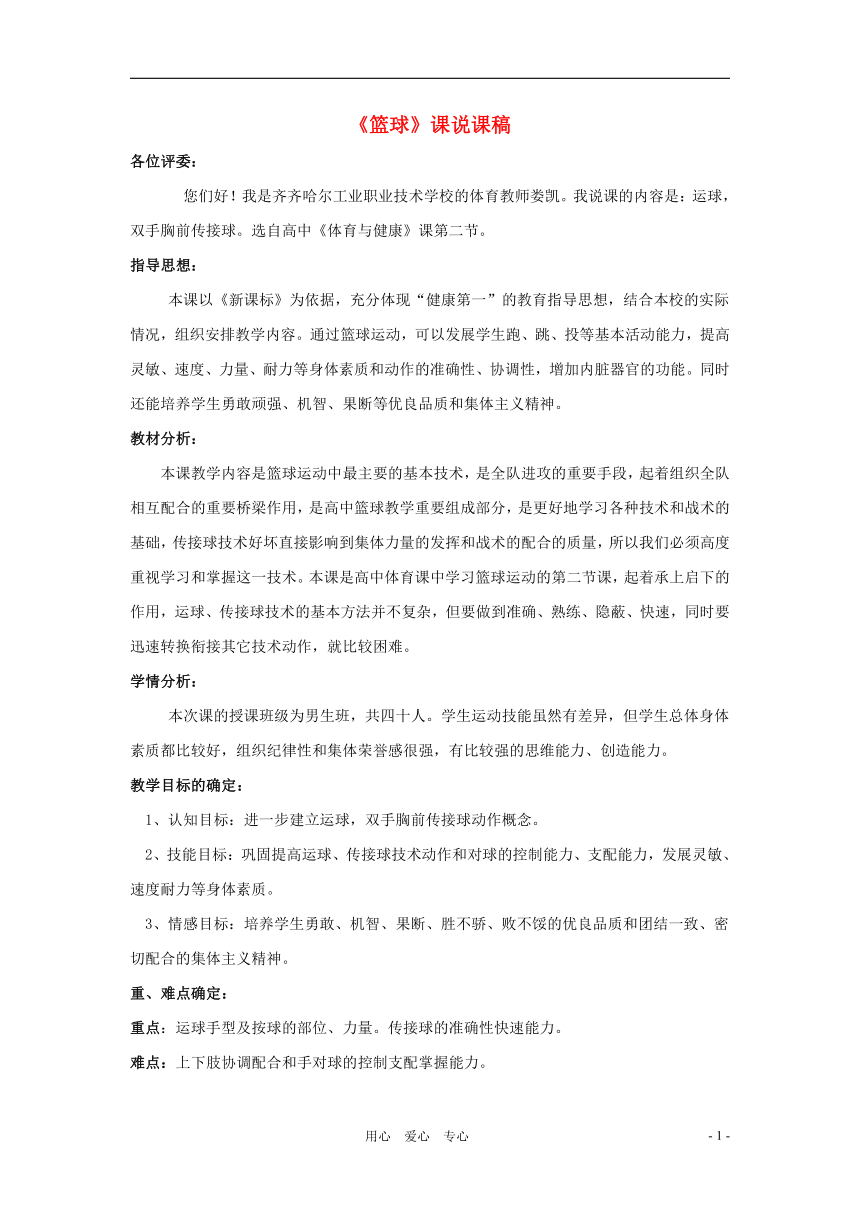 《篮球》课说课稿

各位评委：

您们好！我是齐齐哈尔工业职业技术学校的体育教师娄凯。我说课的内容是：运球，双手胸前传接球。选自高中《体育与健康》课第二节。

指导思想：

本课以《新课标》为依据，充分体现“健康第一”的教育指导思想，结合本校的实际情况，组织安排教学内容。通过篮球运动，可以发展学生跑、跳、投等基本活动能力，提高灵敏、速度、力量、耐力等身体素质和动作的准确性、协调性，增加内脏器官的功能。同时还能培养学生勇敢顽强、机智、果断等优良品质和集体主义精神。

教材分析：

本课教学内容是篮球运动中最主要的基本技术，是全队进攻的重要手段，起着组织全队相互配合的重要桥梁作用，是高中篮球教学重要组成部分，是更好地学习各种技术和战术的基础，传接球技术好坏直接影响到集体力量的发挥和战术的配合的质量，所以我们必须高度重视学习和掌握这一技术。本课是高中体育课中学习篮球运动的第二节课，起着承上启下的作用，运球、传接球技术的基本方法并不复杂，但要做到准确、熟练、隐蔽、快速，同时要迅速转换衔接其它技术动作，就比较困难。

学情分析：

本次课的授课班级为男生班，共四十人。学生运动技能虽然有差异，但学生总体身体素质都比较好，组织纪律性和集体荣誉感很强，有比较强的思维能力、创造能力。

教学目标的确定：

1、认知目标：进一步建立运球，双手胸前传接球动作概念。

2、技能目标：巩固提高运球、传接球技术动作和对球的控制能力、支配能力，发展灵敏、速度耐力等身体素质。

3、情感目标：培养学生勇敢、机智、果断、胜不骄、败不馁的优良品质和团结一致、密切配合的集体主义精神。

重、难点确定：

重点：运球手型及按球的部位、力量。传接球的准确性快速能力。

难点：上下肢协调配合和手对球的控制支配掌握能力。

用心 爱心 专心

- 1 -